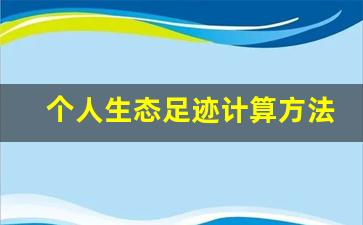 个人生态足迹计算方法